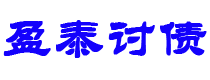 盈泰讨债